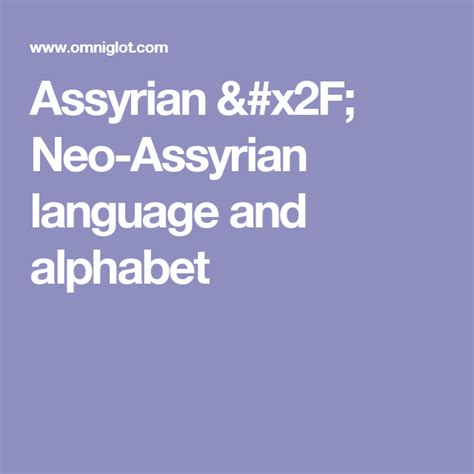 www.omniglot.com

Assyrian &#x2F; Neo-Assyrian language and alphabet